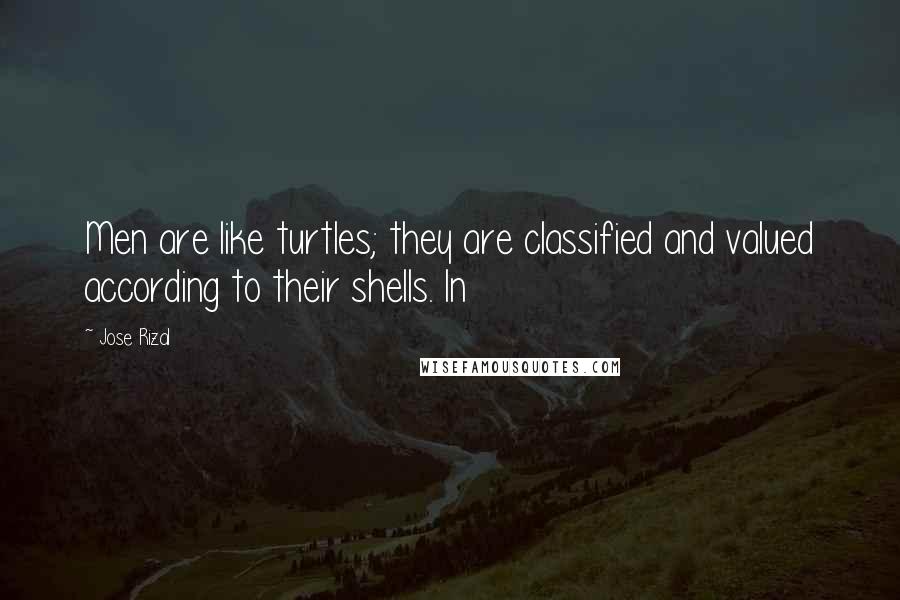 Men are like turtles; they are classified and valued according to their shells. In

~ Jose Rizal

WISEFAMOUSQUOTES.COM